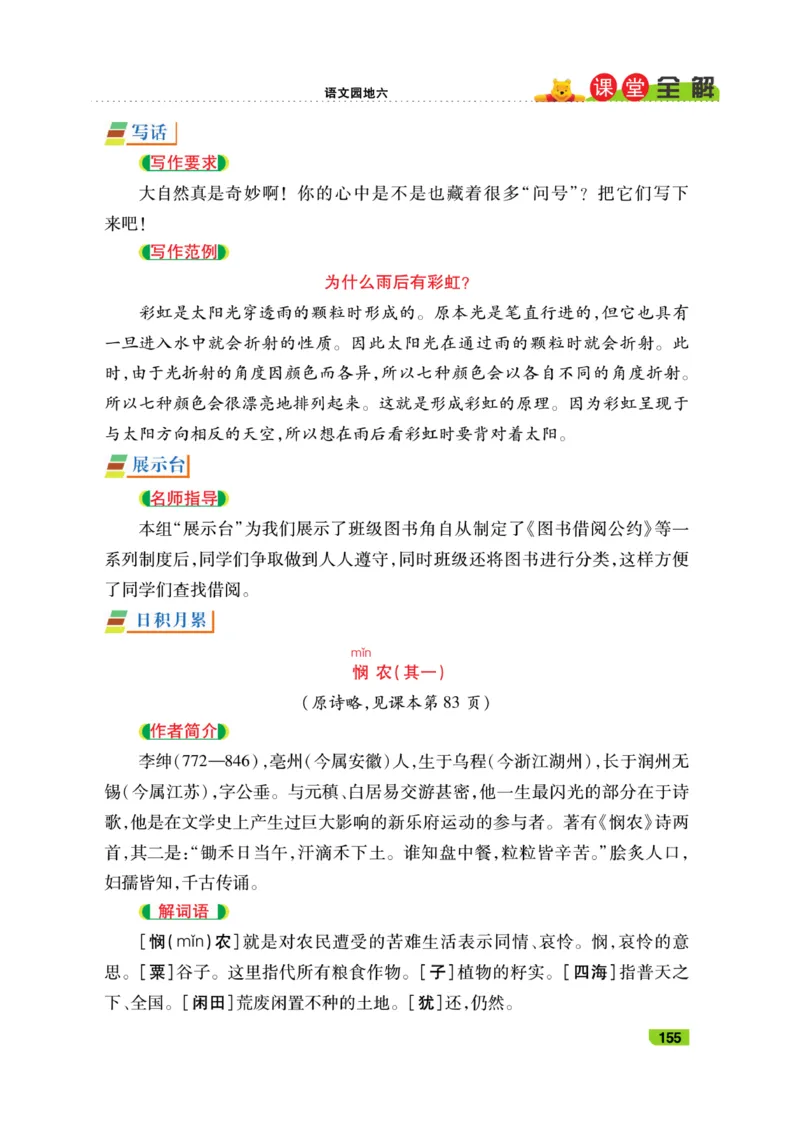 语文园地六

课堂全解

写话

写作要求

大自然真是奇妙啊！你的心中是不是也藏着很多“问号”？把它们写下来吧！

写作范例

为什么雨后有彩虹？

彩虹是太阳光穿透雨的颗粒时形成的。原本光是笔直行进的，但它也具有一旦进入水中就会折射的性质。因此太阳光在通过雨的颗粒时就会折射。此时，由于光折射的角度因颜色而各异，所以七种颜色会以各自不同的角度折射。所以七种颜色会很漂亮地排列起来。这就是形成彩虹的原理。因为彩虹呈现于与太阳方向相反的天空，所以想在雨后看彩虹时要背对着太阳。

展示台

名师指导

本组“展示台”为我们展示了班级图书角自从制定了《图书借阅公约》等一系列制度后，同学们争取做到人人遵守，同时班级还将图书进行分类，这样方便了同学们查找借阅。

日积月累

mǐn
悯 农（其一）

（原诗略，见课本第 83 页）

作者简介

李绅（772—846），亳州（今属安徽）人，生于乌程（今浙江湖州），长于润州无锡（今属江苏），字公垂。与元稹、白居易交游甚密，他一生最闪光的部分在于诗歌，他是在文学史上产生过巨大影响的新乐府运动的参与者。著有《悯农》诗两首，其二是：“锄禾日当午，汗滴禾下土。谁知盘中餐，粒粒皆辛苦。”脍炙人口，妇孺皆知，千古传诵。

解词语

［悯（mǐn）农］就是对农民遭受的苦难生活表示同情、哀怜。悯，哀怜的意思。［粟］谷子。这里指代所有粮食作物。［子］植物的籽实。［四海］指普天之下、全国。［闲田］荒废闲置不种的土地。［犹］还，仍然。

155